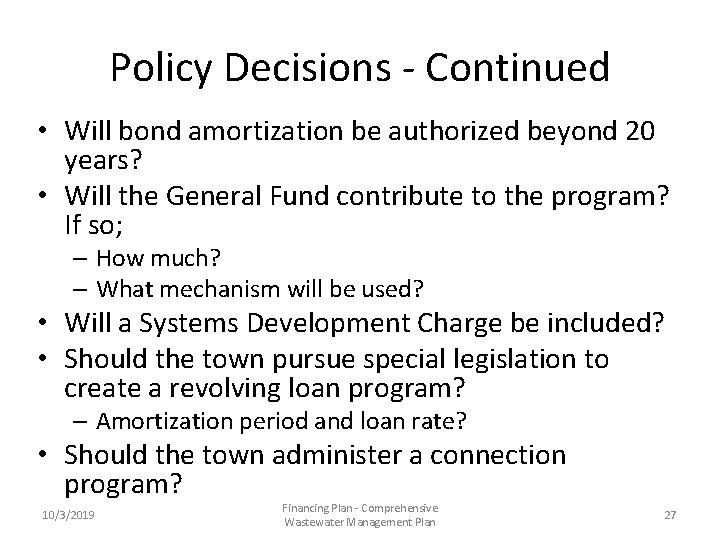 Policy Decisions - Continued

• Will bond amortization be authorized beyond 20 years?
• Will the General Fund contribute to the program? If so;
– How much?
– What mechanism will be used?
• Will a Systems Development Charge be included?
• Should the town pursue special legislation to create a revolving loan program?
– Amortization period and loan rate?
• Should the town administer a connection program?

10/3/2019

Financing Plan - Comprehensive Wastewater Management Plan

27